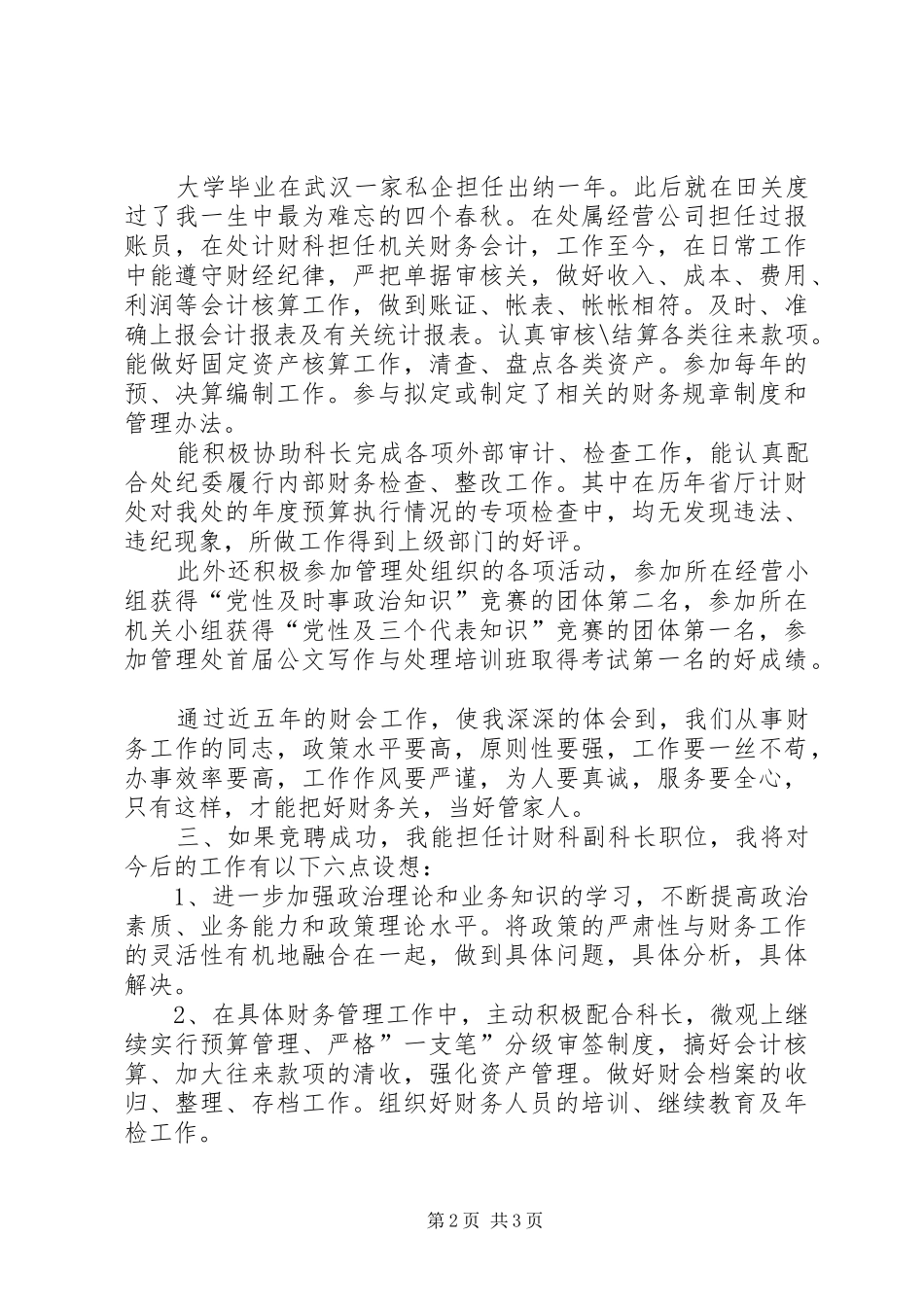 大学毕业在武汉一家私企担任出纳一年。此后就在田关度过了我一生中最为难忘的四个春秋。在处属经营公司担任过报账员，在处计财科担任机关财务会计，工作至今，在日常工作中能遵守财经纪律，严把单据审核关，做好收入、成本、费用、利润等会计核算工作，做到账证、帐表、帐帐相符。及时、准确上报会计报表及有关统计报表。认真审核\结算各类往来款项。能做好固定资产核算工作，清查、盘点各类资产。参加每年的预、决算编制工作。参与拟定或制定了相关的财务规章制度和管理办法。

能积极协助科长完成各项外部审计、检查工作，能认真配合处纪委履行内部财务检查、整改工作。其中在历年省厅计财处对我处的年度预算执行情况的专项检查中，均无发现违法、违纪现象，所做工作得到上级部门的好评。

此外还积极参加管理处组织的各项活动，参加所在经营小组获得“党性及时事政治知识”竞赛的团体第二名，参加所在机关小组获得“党性及三个代表知识”竞赛的团体第一名，参加管理处首届公文写作与处理培训班取得考试第一名的好成绩。

通过近五年的财会工作，使我深深的体会到，我们从事财务工作的同志，政策水平要高，原则性要强，工作要一丝不苟，办事效率要高，工作作风要严谨，为人要真诚，服务要全心，只有这样，才能把好财务关，当好管家人。

三、如果竞聘成功，我能担任计财科副科长职位，我将对今后的工作有以下六点设想：

1、进一步加强政治理论和业务知识的学习，不断提高政治素质、业务能力和政策理论水平。将政策的严肃性与财务工作的灵活性有机地融合在一起，做到具体问题，具体分析，具体解决。

2、在具体财务管理工作中，主动积极配合科长，微观上继续实行预算管理、严格”一支笔”分级审签制度，搞好会计核算、加大往来款项的清收，强化资产管理。做好财会档案的收归、整理、存档工作。组织好财务人员的培训、继续教育及年检工作。

第2页 共3页